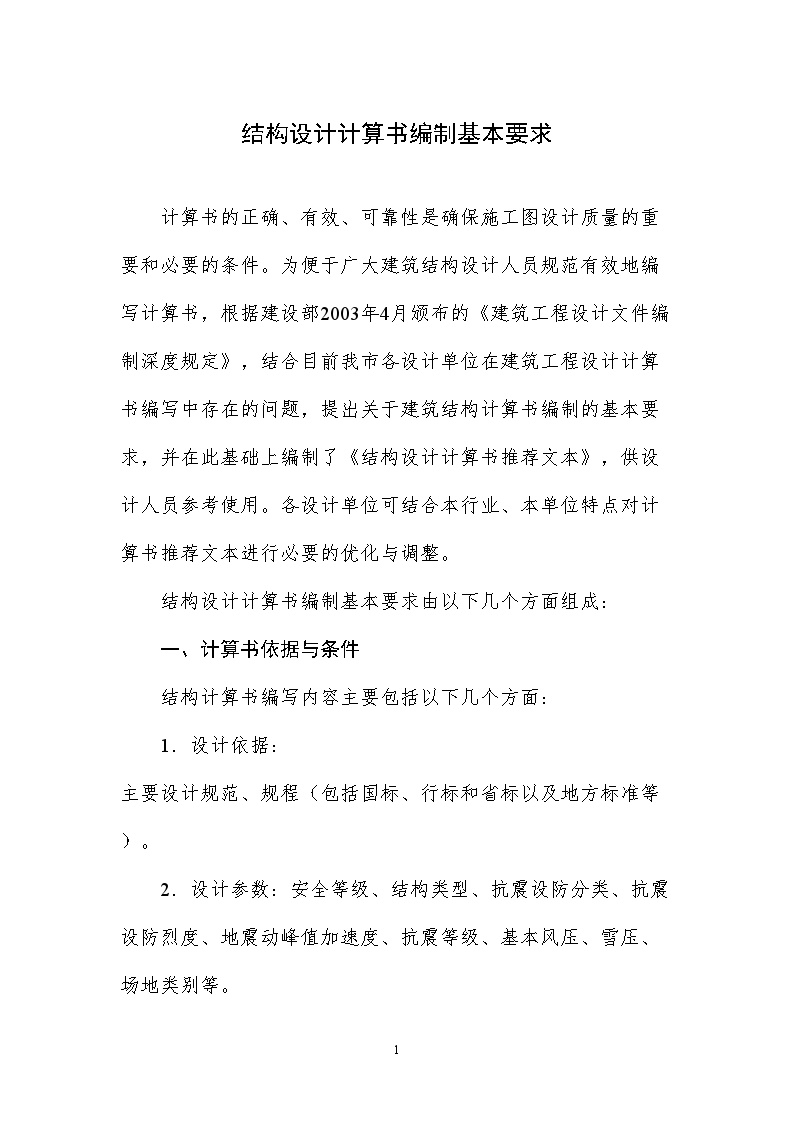 结构设计计算书编制基本要求

计算书的正确、有效、可靠性是确保施工图设计质量的重要和必要的条件。为便于广大建筑结构设计人员规范有效地编写计算书，根据建设部2003年4月颁布的《建筑工程设计文件编制深度规定》，结合目前我市各设计单位在建筑工程设计计算书编写中存在的问题，提出关于建筑结构计算书编制的基本要求，并在此基础上编制了《结构设计计算书推荐文本》，供设计人员参考使用。各设计单位可结合本行业、本单位特点对计算书推荐文本进行必要的优化与调整。

结构设计计算书编制基本要求由以下几个方面组成：

一、计算书依据与条件

结构计算书编写内容主要包括以下几个方面：

1．设计依据：

主要设计规范、规程（包括国标、行标和省标以及地方标准等）。

2．设计参数：安全等级、结构类型、抗震设防分类、抗震设防烈度、地震动峰值加速度、抗震等级、基本风压、雪压、场地类别等。

1